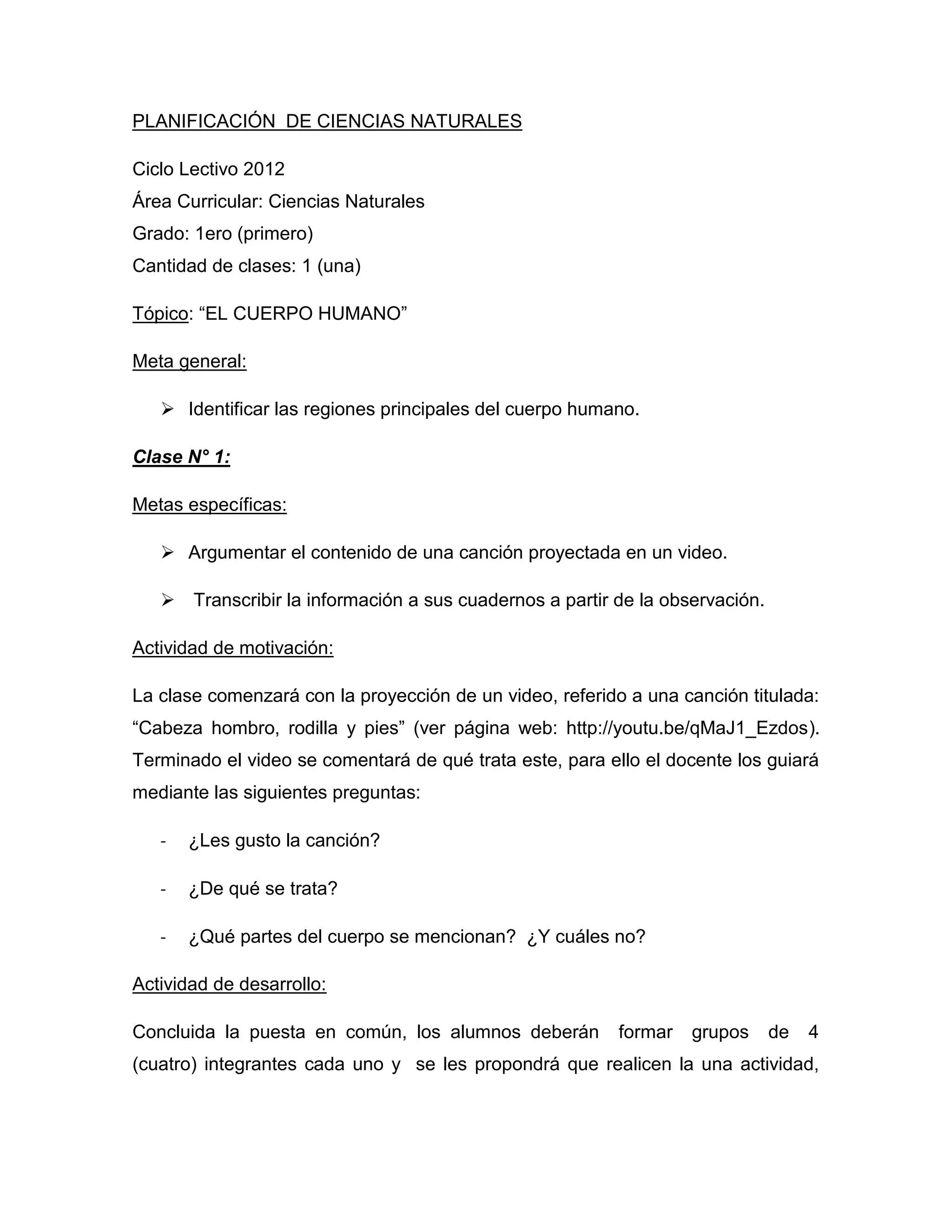 PLANIFICACIÓN DE CIENCIAS NATURALES

Ciclo Lectivo 2012
Área Curricular: Ciencias Naturales
Grado: 1ero (primero)
Cantidad de clases: 1 (una)

Tópico: “EL CUERPO HUMANO”

Meta general:

➢ Identificar las regiones principales del cuerpo humano.

Clase N° 1:

Metas específicas:

➢ Argumentar el contenido de una canción proyectada en un video.

➢ Transcribir la información a sus cuadernos a partir de la observación.

Actividad de motivación:

La clase comenzará con la proyección de un video, referido a una canción titulada: “Cabeza hombro, rodilla y pies” (ver página web: http://youtu.be/qMaJ1_Ezdos). Terminado el video se comentará de qué trata este, para ello el docente los guiará mediante las siguientes preguntas:

- ¿Les gusto la canción?

- ¿De qué se trata?

- ¿Qué partes del cuerpo se mencionan? ¿Y cuáles no?

Actividad de desarrollo:

Concluida la puesta en común, los alumnos deberán formar grupos de 4 (cuatro) integrantes cada uno y se les propondrá que realicen la una actividad,